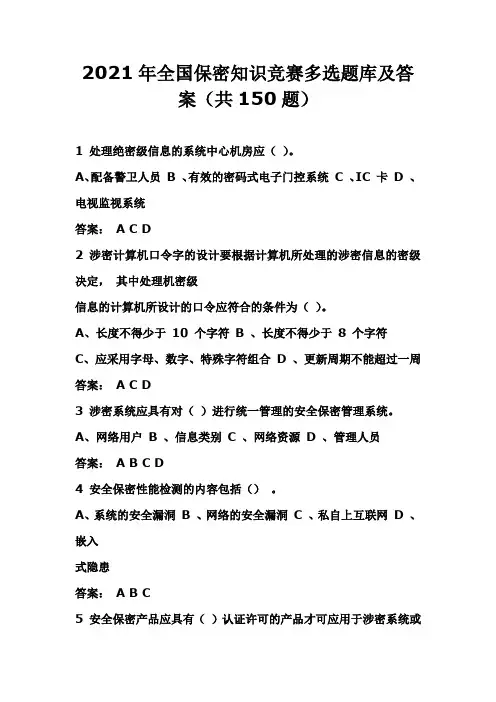 2021 年全国保密知识竞赛多选题库及答案（共 150 题）

1 处理绝密级信息的系统中心机房应（ ）。

A、配备警卫人员 B 、有效的密码式电子门控系统 C 、IC 卡 D 、电视监视系统

答案： A C D

2 涉密计算机口令字的设计要根据计算机所处理的涉密信息的密级决定， 其中处理机密级

信息的计算机所设计的口令应符合的条件为（ ）。

A、长度不得少于 10 个字符 B 、长度不得少于 8 个字符

C、应采用字母、数字、特殊字符组合 D 、更新周期不能超过一周

答案： A C D

3 涉密系统应具有对（ ）进行统一管理的安全保密管理系统。

A、网络用户 B 、信息类别 C 、网络资源 D 、管理人员

答案： A B C D

4 安全保密性能检测的内容包括（） 。

A、系统的安全漏洞 B 、网络的安全漏洞 C 、私自上互联网 D 、嵌入

式隐患

答案： A B C

5 安全保密产品应具有（ ）认证许可的产品才可应用于涉密系统或